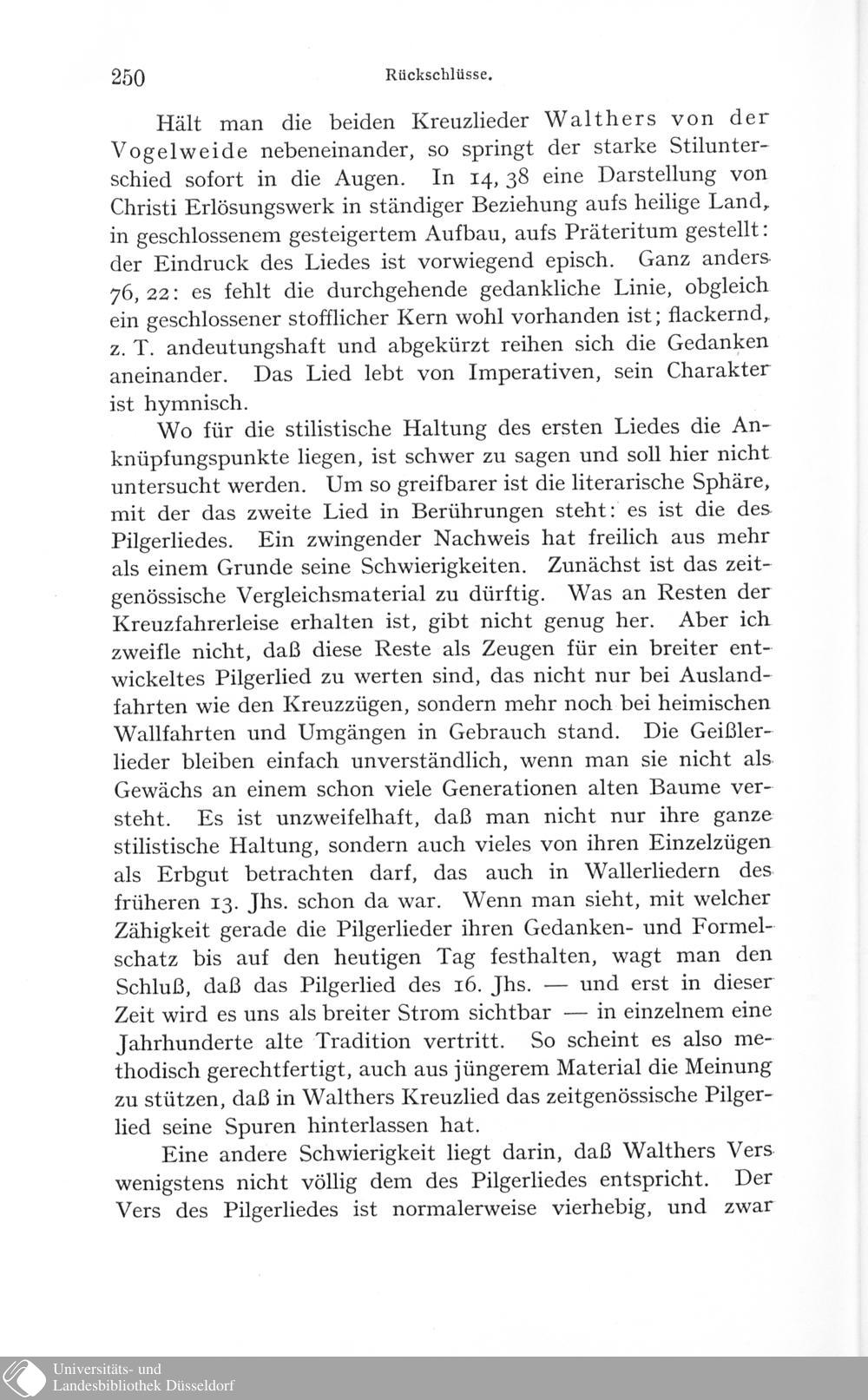 250 Rückschlüsse.

Hält man die beiden Kreuzlieder Walthers von der Vogelweide nebeneinander, so springt der starke Stilunterschied sofort in die Augen. In 14, 38 eine Darstellung von Christi Erlösungswerk in ständiger Beziehung aufs heilige Land, in geschlossenem gesteigertem Aufbau, aufs Präteritum gestellt: der Eindruck des Liedes ist vorwiegend episch. Ganz anders 76, 22: es fehlt die durchgehende gedankliche Linie, obgleich ein geschlossener stofflicher Kern wohl vorhanden ist; flackernd, z. T. andeutungshaft und abgekürzt reihen sich die Gedanken aneinander. Das Lied lebt von Imperativen, sein Charakter ist hymnisch.

Wo für die stilistische Haltung des ersten Liedes die Anknüpfungspunkte liegen, ist schwer zu sagen und soll hier nicht untersucht werden. Um so greifbarer ist die literarische Sphäre, mit der das zweite Lied in Berührungen steht: es ist die des Pilgerliedes. Ein zwingender Nachweis hat freilich aus mehr als einem Grunde seine Schwierigkeiten. Zunächst ist das zeitgenössische Vergleichsmaterial zu dürftig. Was an Resten der Kreuzfahrerleise erhalten ist, gibt nicht genug her. Aber ich zweifle nicht, daß diese Reste als Zeugen für ein breiter entwickeltes Pilgerlied zu werten sind, das nicht nur bei Auslandfahrten wie den Kreuzzügen, sondern mehr noch bei heimischen Wallfahrten und Umgängen in Gebrauch stand. Die Geißlerlieder bleiben einfach unverständlich, wenn man sie nicht als Gewächs an einem schon viele Generationen alten Baume versteht. Es ist unzweifelhaft, daß man nicht nur ihre ganze stilistische Haltung, sondern auch vieles von ihren Einzelzügen als Erbgut betrachten darf, das auch in Wallerliedern des früheren 13. Jhs. schon da war. Wenn man sieht, mit welcher Zähigkeit gerade die Pilgerlieder ihren Gedanken- und Formelschatz bis auf den heutigen Tag festhalten, wagt man den Schluß, daß das Pilgerlied des 16. Jhs. — und erst in dieser Zeit wird es uns als breiter Strom sichtbar — in einzelnem eine Jahrhunderte alte Tradition vertritt. So scheint es also methodisch gerechtfertigt, auch aus jüngerem Material die Meinung zu stützen, daß in Walthers Kreuzlied das zeitgenössische Pilgerlied seine Spuren hinterlassen hat.

Eine andere Schwierigkeit liegt darin, daß Walthers Vers wenigstens nicht völlig dem des Pilgerliedes entspricht. Der Vers des Pilgerliedes ist normalerweise vierhebig, und zwar

Universitäts- und Landesbibliothek Düsseldorf